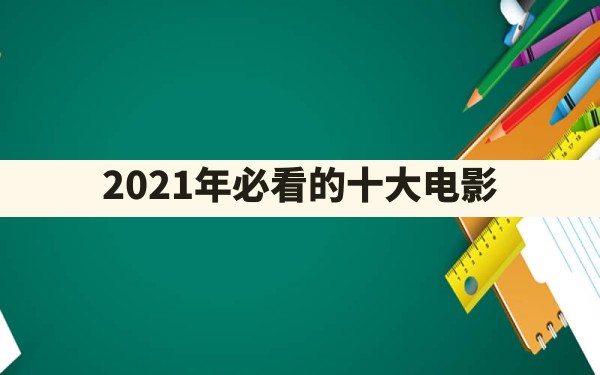 2021年必看的十大电影